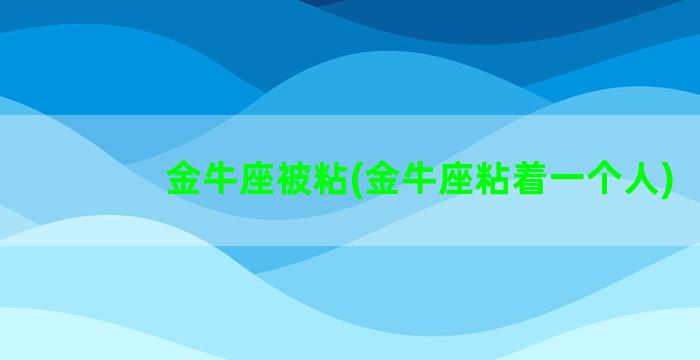 金牛座被粘(金牛座粘着一个人)